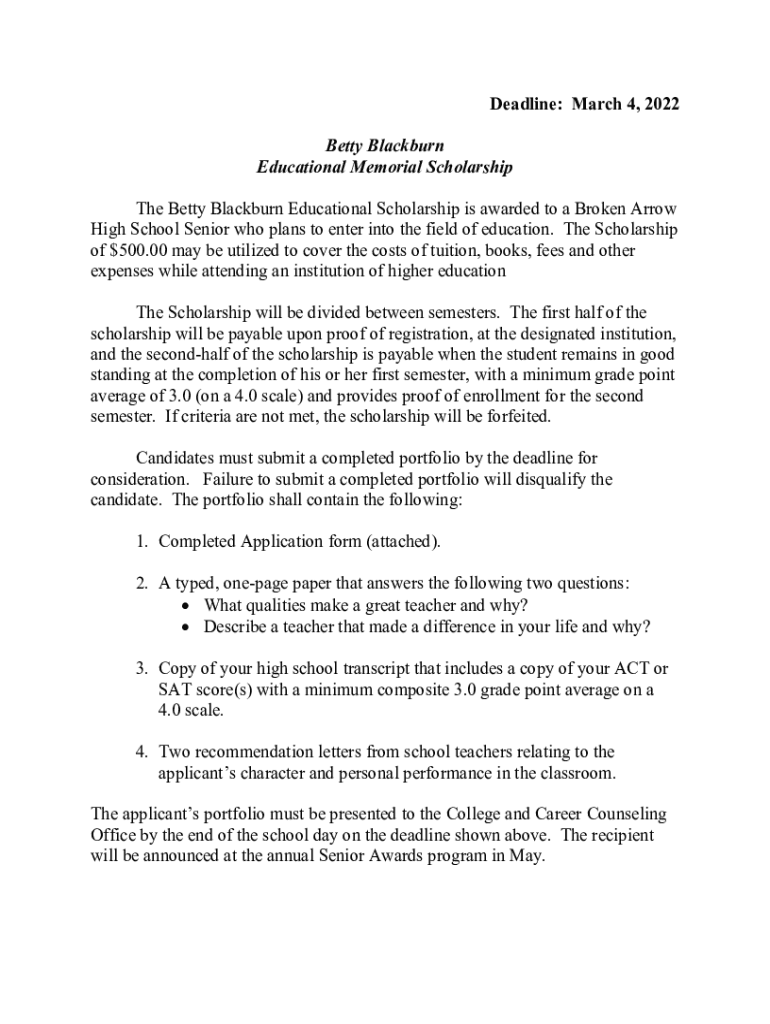 Deadline: March 4, 2022

Betty Blackburn
Educational Memorial Scholarship

The Betty Blackburn Educational Scholarship is awarded to a Broken Arrow High School Senior who plans to enter into the field of education. The Scholarship of $500.00 may be utilized to cover the costs of tuition, books, fees and other expenses while attending an institution of higher education

The Scholarship will be divided between semesters. The first half of the scholarship will be payable upon proof of registration, at the designated institution, and the second-half of the scholarship is payable when the student remains in good standing at the completion of his or her first semester, with a minimum grade point average of 3.0 (on a 4.0 scale) and provides proof of enrollment for the second semester. If criteria are not met, the scholarship will be forfeited.

Candidates must submit a completed portfolio by the deadline for consideration. Failure to submit a completed portfolio will disqualify the candidate. The portfolio shall contain the following:

1. Completed Application form (attached).

2. A typed, one-page paper that answers the following two questions:
• What qualities make a great teacher and why?
• Describe a teacher that made a difference in your life and why?

3. Copy of your high school transcript that includes a copy of your ACT or SAT score(s) with a minimum composite 3.0 grade point average on a 4.0 scale.

4. Two recommendation letters from school teachers relating to the applicant's character and personal performance in the classroom.

The applicant's portfolio must be presented to the College and Career Counseling Office by the end of the school day on the deadline shown above. The recipient will be announced at the annual Senior Awards program in May.